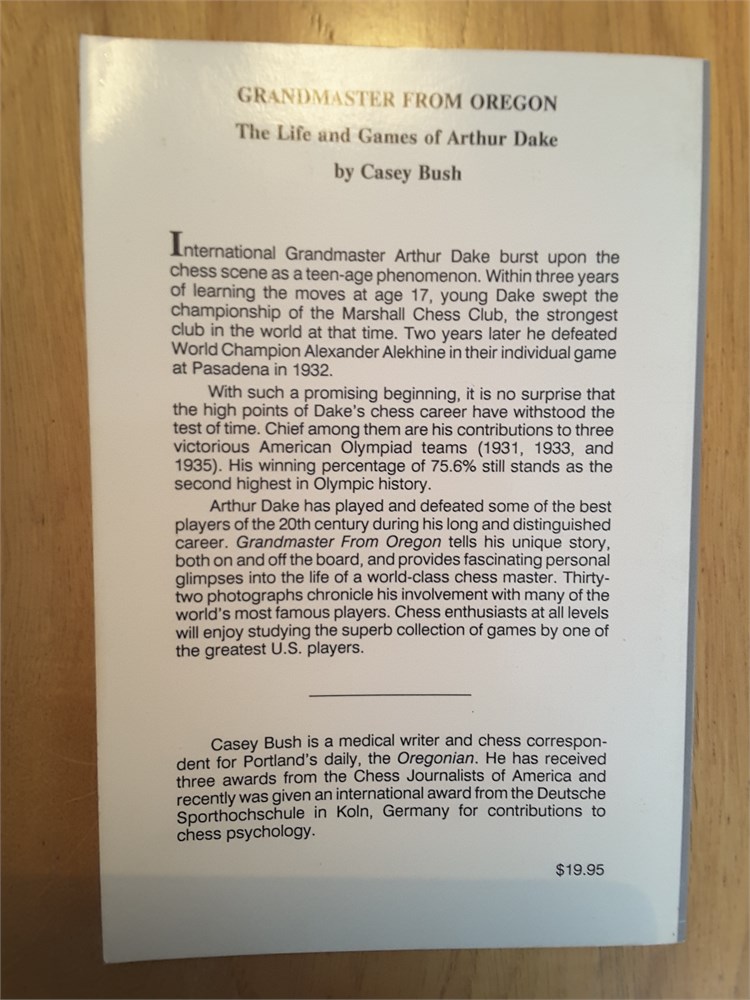 GRANDMASTER FROM OREGON

The Life and Games of Arthur Dake

by Casey Bush

International Grandmaster Arthur Dake burst upon the chess scene as a teen-age phenomenon. Within three years of learning the moves at age 17, young Dake swept the championship of the Marshall Chess Club, the strongest club in the world at that time. Two years later he defeated World Champion Alexander Alekhine in their individual game at Pasadena in 1932.

With such a promising beginning, it is no surprise that the high points of Dake's chess career have withstood the test of time. Chief among them are his contributions to three victorious American Olympiad teams (1931, 1933, and 1935). His winning percentage of 75.6% still stands as the second highest in Olympic history.

Arthur Dake has played and defeated some of the best players of the 20th century during his long and distinguished career. Grandmaster From Oregon tells his unique story, both on and off the board, and provides fascinating personal glimpses into the life of a world-class chess master. Thirty-two photographs chronicle his involvement with many of the world's most famous players. Chess enthusiasts at all levels will enjoy studying the superb collection of games by one of the greatest U.S. players.

Casey Bush is a medical writer and chess correspondent for Portland's daily, the Oregonian. He has received three awards from the Chess Journalists of America and recently was given an international award from the Deutsche Sporthochschule in Koln, Germany for contributions to chess psychology.

$19.95